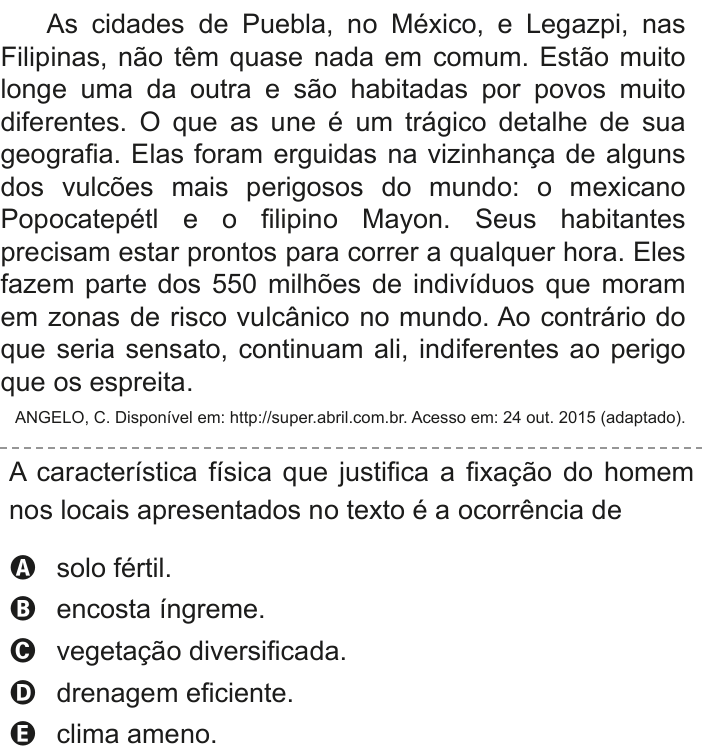 As cidades de Puebla, no México, e Legazpi, nas Filipinas, não têm quase nada em comum. Estão muito longe uma da outra e são habitadas por povos muito diferentes. O que as une é um trágico detalhe de sua geografia. Elas foram erguidas na vizinhança de alguns dos vulcões mais perigosos do mundo: o mexicano Popocatepétl e o filipino Mayon. Seus habitantes precisam estar prontos para correr a qualquer hora. Eles fazem parte dos 550 milhões de indivíduos que moram em zonas de risco vulcânico no mundo. Ao contrário do que seria sensato, continuam ali, indiferentes ao perigo que os espreita.

ANGELO, C. Disponível em: http://super.abril.com.br. Acesso em: 24 out. 2015 (adaptado).

A característica física que justifica a fixação do homem nos locais apresentados no texto é a ocorrência de

A solo fértil.
B encosta íngreme.
C vegetação diversificada.
D drenagem eficiente.
E clima ameno.